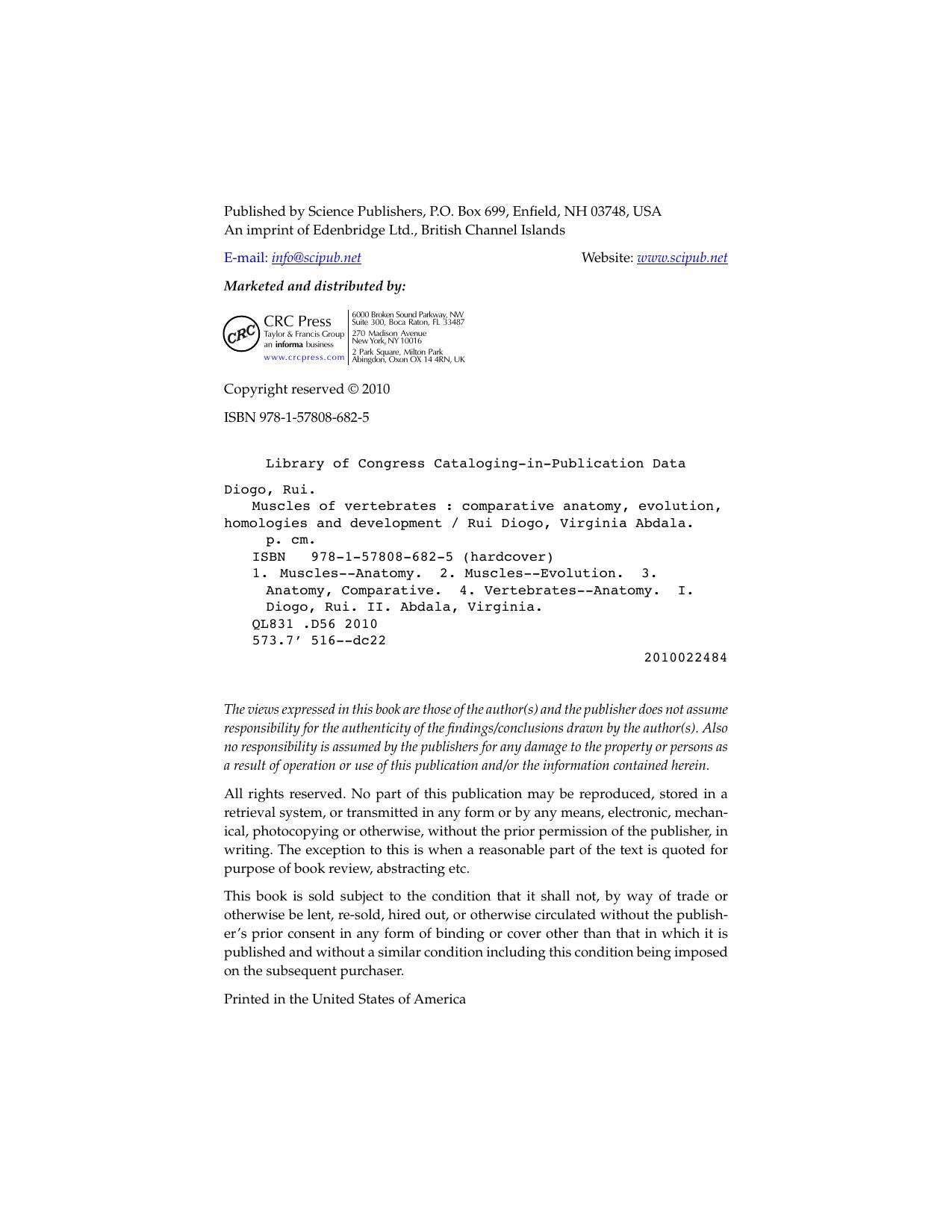 Published by Science Publishers, P.O. Box 699, Enfield, NH 03748, USA
An imprint of Edenbridge Ltd., British Channel Islands

E-mail: info@scipub.net Website: www.scipub.net

Marketed and distributed by:

CRC
CRC Press
Taylor & Francis Group
an informa business
www.crcpress.com

6000 Broken Sound Parkway, NW
Suite 300, Boca Raton, FL 33487
270 Madison Avenue
New York, NY 10016
2 Park Square, Milton Park
Abingdon, Oxon OX 14 4RN, UK

Copyright reserved © 2010

ISBN 978-1-57808-682-5

Library of Congress Cataloging-in-Publication Data

Diogo, Rui.
Muscles of vertebrates : comparative anatomy, evolution, homologies and development / Rui Diogo, Virginia Abdala.
p. cm.
ISBN 978-1-57808-682-5 (hardcover)
1. Muscles--Anatomy. 2. Muscles--Evolution. 3. Anatomy, Comparative. 4. Vertebrates--Anatomy. I. Diogo, Rui. II. Abdala, Virginia.
QL831 .D56 2010
573.7' 516--dc22
2010022484

The views expressed in this book are those of the author(s) and the publisher does not assume responsibility for the authenticity of the findings/conclusions drawn by the author(s). Also no responsibility is assumed by the publishers for any damage to the property or persons as a result of operation or use of this publication and/or the information contained herein.

All rights reserved. No part of this publication may be reproduced, stored in a retrieval system, or transmitted in any form or by any means, electronic, mechanical, photocopying or otherwise, without the prior permission of the publisher, in writing. The exception to this is when a reasonable part of the text is quoted for purpose of book review, abstracting etc.

This book is sold subject to the condition that it shall not, by way of trade or otherwise be lent, re-sold, hired out, or otherwise circulated without the publisher's prior consent in any form of binding or cover other than that in which it is published and without a similar condition including this condition being imposed on the subsequent purchaser.

Printed in the United States of America